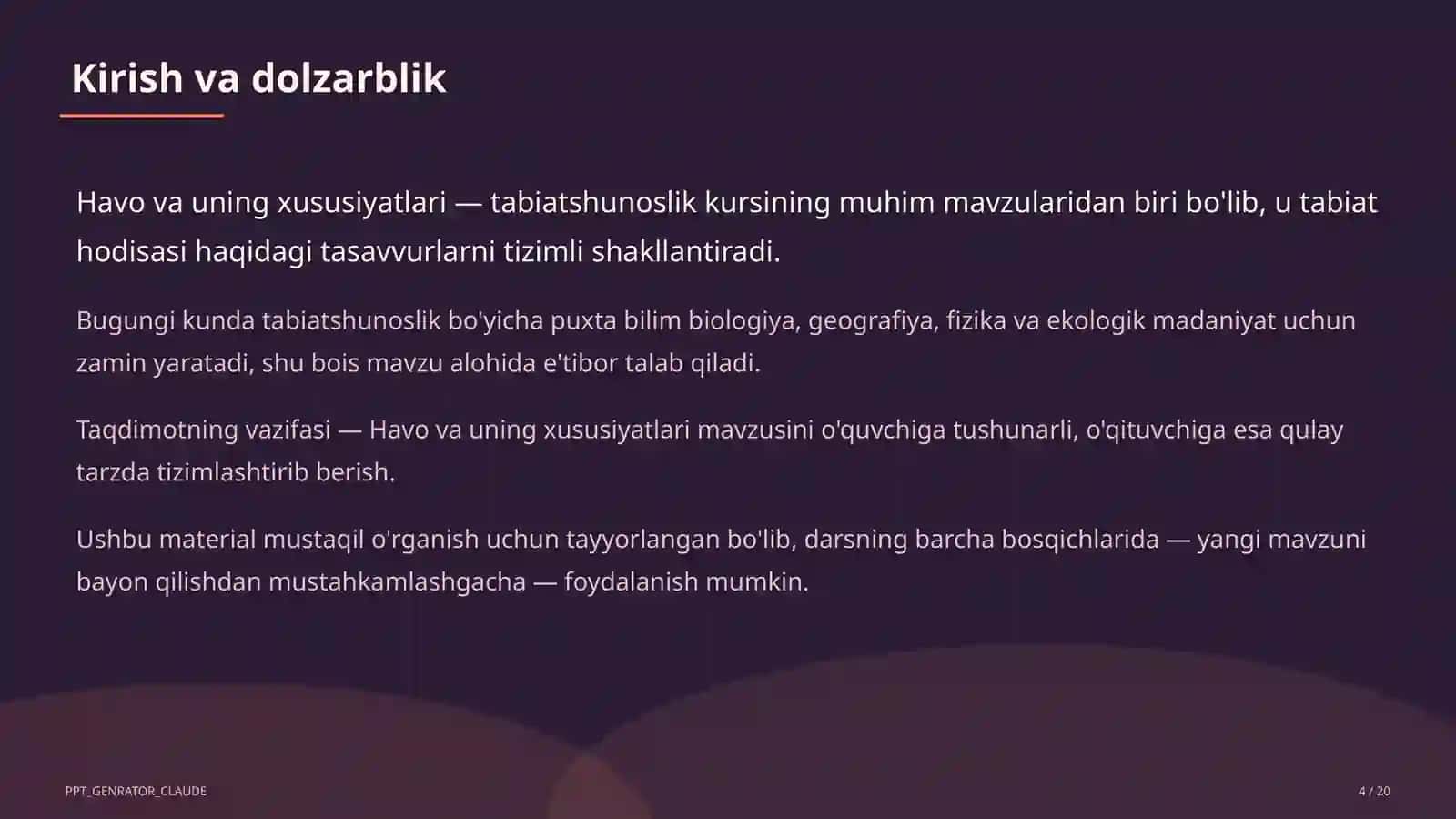 Kirish va dolzarblik

Havo va uning xususiyatlari — tabiatshunoslik kursining muhim mavzularidan biri bo'lib, u tabiat hodisasi haqidagi tasavvurlarni tizimli shakllantiradi.

Bugungi kunda tabiatshunoslik bo'yicha puxta bilim biologiya, geografiya, fizika va ekologik madaniyat uchun zamin yaratadi, shu bois mavzu alohida e'tibor talab qiladi.

Taqdimotning vazifasi — Havo va uning xususiyatlari mavzusini o'quvchiga tushunarli, o'qituvchiga esa qulay tarzda tizimlashtirib berish.

Ushbu material mustaqil o'rganish uchun tayyorlangan bo'lib, darsning barcha bosqichlarida — yangi mavzuni bayon qilishdan mustahkamlashgacha — foydalanish mumkin.

PPT_GENRATOR_CLAUDE

4 / 20